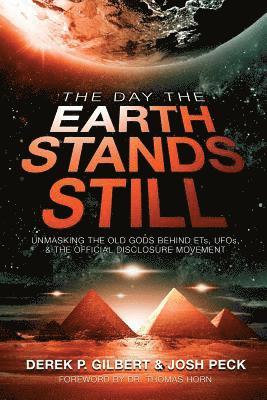 THE DAY THE
EARTH
STANDS
STILL

UNMASKING THE OLD GODS BEHIND ETs, UFOs, & THE OFFICIAL DISCLOSURE MOVEMENT

DEREK P. GILBERT & JOSH PECK
FOREWORD BY DR. THOMAS HORN